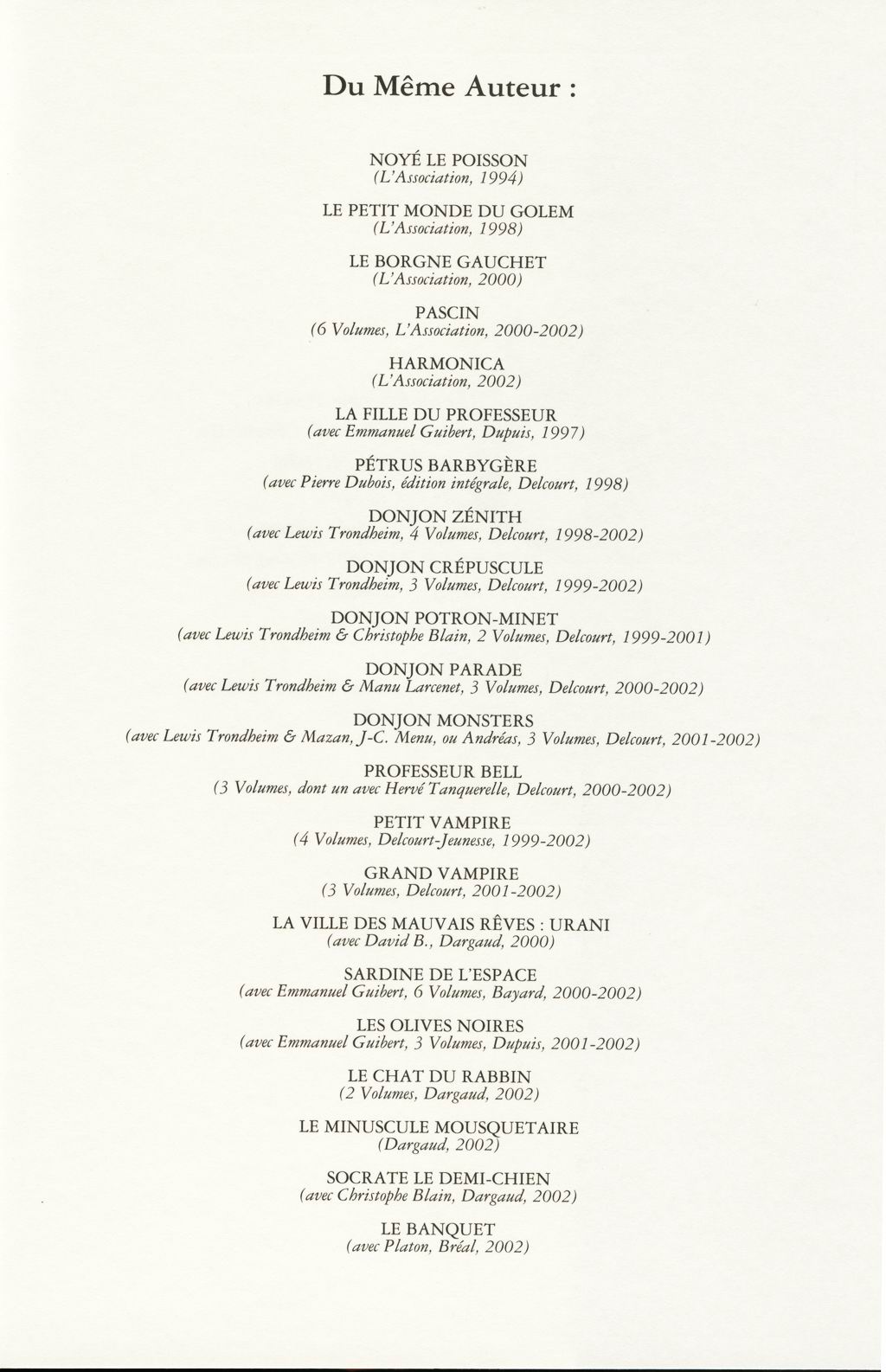 Du Même Auteur :

NOYÉ LE POISSON
(L'Association, 1994)

LE PETIT MONDE DU GOLEM
(L'Association, 1998)

LE BORGNE GAUCHET
(L'Association, 2000)

PASCIN
(6 Volumes, L'Association, 2000-2002)

HARMONICA
(L'Association, 2002)

LA FILLE DU PROFESSEUR
(avec Emmanuel Guibert, Dupuis, 1997)

PÉTRUS BARBYGÈRE
(avec Pierre Dubois, édition intégrale, Delcourt, 1998)

DONJON ZÉNITH
(avec Lewis Trondheim, 4 Volumes, Delcourt, 1998-2002)

DONJON CRÉPUSCULE
(avec Lewis Trondheim, 3 Volumes, Delcourt, 1999-2002)

DONJON POTRON-MINET
(avec Lewis Trondheim & Christophe Blain, 2 Volumes, Delcourt, 1999-2001)

DONJON PARADE
(avec Lewis Trondheim & Manu Larcenet, 3 Volumes, Delcourt, 2000-2002)

DONJON MONSTERS
(avec Lewis Trondheim & Mazan, J-C. Menu, ou Andréas, 3 Volumes, Delcourt, 2001-2002)

PROFESSEUR BELL
(3 Volumes, dont un avec Hervé Tanquerelle, Delcourt, 2000-2002)

PETIT VAMPIRE
(4 Volumes, Delcourt-Jeunesse, 1999-2002)

GRAND VAMPIRE
(3 Volumes, Delcourt, 2001-2002)

LA VILLE DES MAUVAIS RÊVES : URANI
(avec David B., Dargaud, 2000)

SARDINE DE L'ESPACE
(avec Emmanuel Guibert, 6 Volumes, Bayard, 2000-2002)

LES OLIVES NOIRES
(avec Emmanuel Guibert, 3 Volumes, Dupuis, 2001-2002)

LE CHAT DU RABBIN
(2 Volumes, Dargaud, 2002)

LE MINUSCULE MOUSQUETAIRE
(Dargaud, 2002)

SOCRATE LE DEMI-CHIEN
(avec Christophe Blain, Dargaud, 2002)

LE BANQUET
(avec Platon, Bréal, 2002)